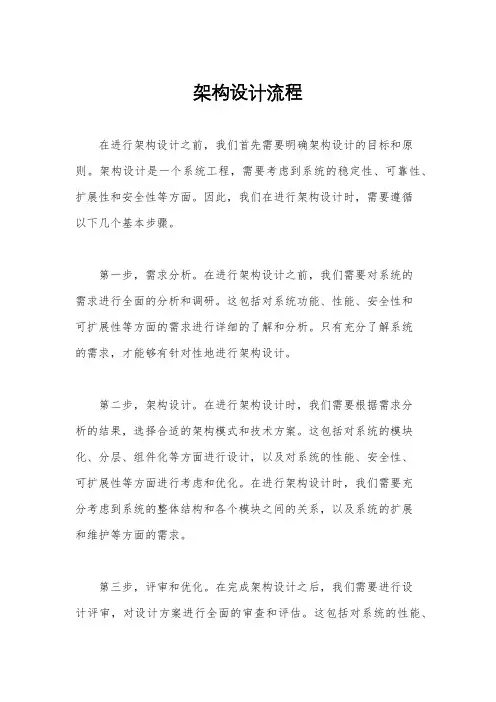 架构设计流程

在进行架构设计之前，我们首先需要明确架构设计的目标和原则。架构设计是一个系统工程，需要考虑到系统的稳定性、可靠性、扩展性和安全性等方面。因此，我们在进行架构设计时，需要遵循以下几个基本步骤。

第一步，需求分析。在进行架构设计之前，我们需要对系统的需求进行全面的分析和调研。这包括对系统功能、性能、安全性和可扩展性等方面的需求进行详细的了解和分析。只有充分了解系统的需求，才能够有针对性地进行架构设计。

第二步，架构设计。在进行架构设计时，我们需要根据需求分析的结果，选择合适的架构模式和技术方案。这包括对系统的模块化、分层、组件化等方面进行设计，以及对系统的性能、安全性、可扩展性等方面进行考虑和优化。在进行架构设计时，我们需要充分考虑到系统的整体结构和各个模块之间的关系，以及系统的扩展和维护等方面的需求。

第三步，评审和优化。在完成架构设计之后，我们需要进行设计评审，对设计方案进行全面的审查和评估。这包括对系统的性能、